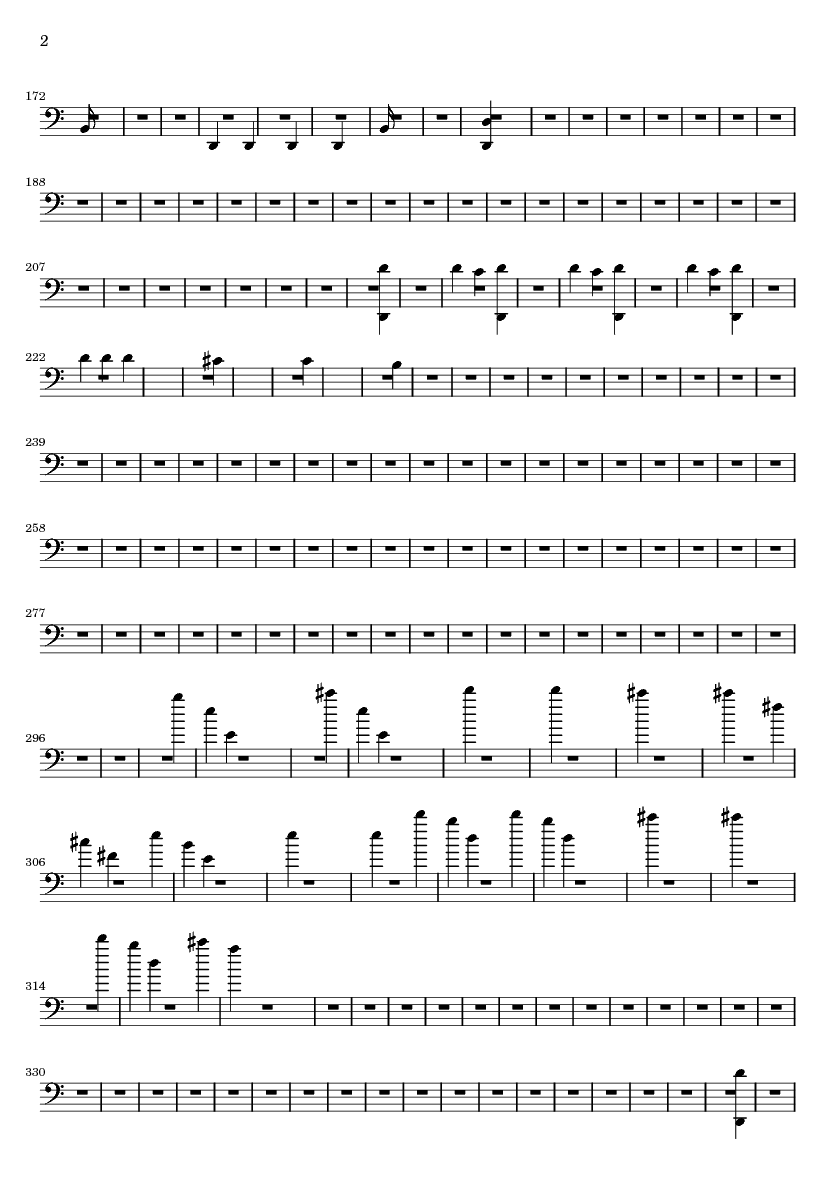 2

172

188

207

222

239

258

277

296

306

314

330